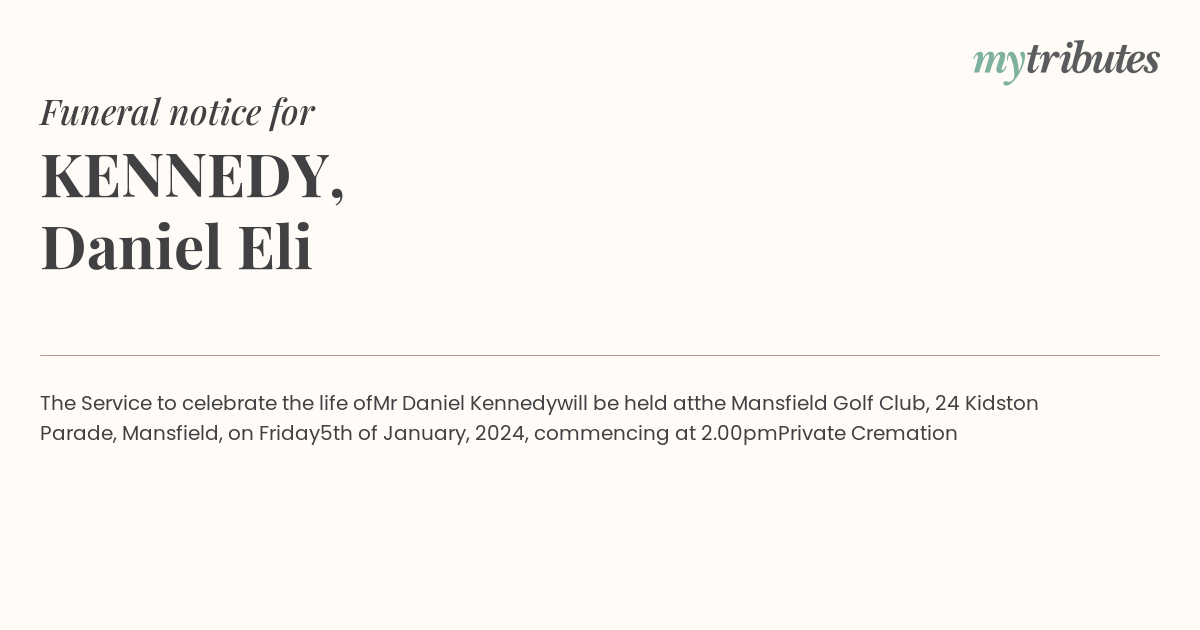 mytributes

Funeral notice for

KENNEDY,
Daniel Eli

The Service to celebrate the life ofMr Daniel Kennedywill be held atthe Mansfield Golf Club, 24 Kidston Parade, Mansfield, on Friday5th of January, 2024, commencing at 2.00pmPrivate Cremation